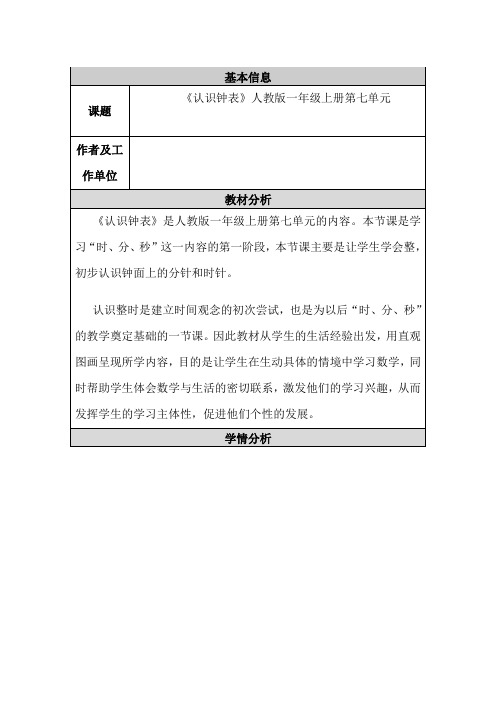 基本信息

| 课题 | 《认识钟表》人教版一年级上册第七单元 |
|---|---|
| 作者及工作单位 | |

教材分析

《认识钟表》是人教版一年级上册第七单元的内容。本节课是学习“时、分、秒”这一内容的第一阶段，本节课主要是让学生学会整，初步认识钟面上的分针和时针。

认识整时是建立时间观念的初次尝试，也是为以后“时、分、秒”的教学奠定基础的一节课。因此教材从学生的生活经验出发，用直观图画呈现所学内容，目的是让学生在生动具体的情境中学习数学，同时帮助学生体会数学与生活的密切联系，激发他们的学习兴趣，从而发挥学生的学习主体性，促进他们个性的发展。

学情分析